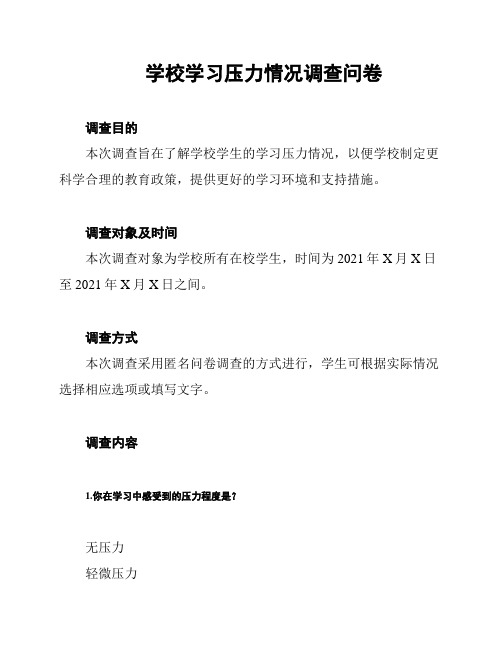 学校学习压力情况调查问卷

调查目的

本次调查旨在了解学校学生的学习压力情况，以便学校制定更科学合理的教育政策，提供更好的学习环境和支持措施。

调查对象及时间

本次调查对象为学校所有在校学生，时间为 2021 年 X 月 X 日至 2021 年 X 月 X 日之间。

调查方式

本次调查采用匿名问卷调查的方式进行，学生可根据实际情况选择相应选项或填写文字。

调查内容

1.你在学习中感受到的压力程度是？

无压力

轻微压力